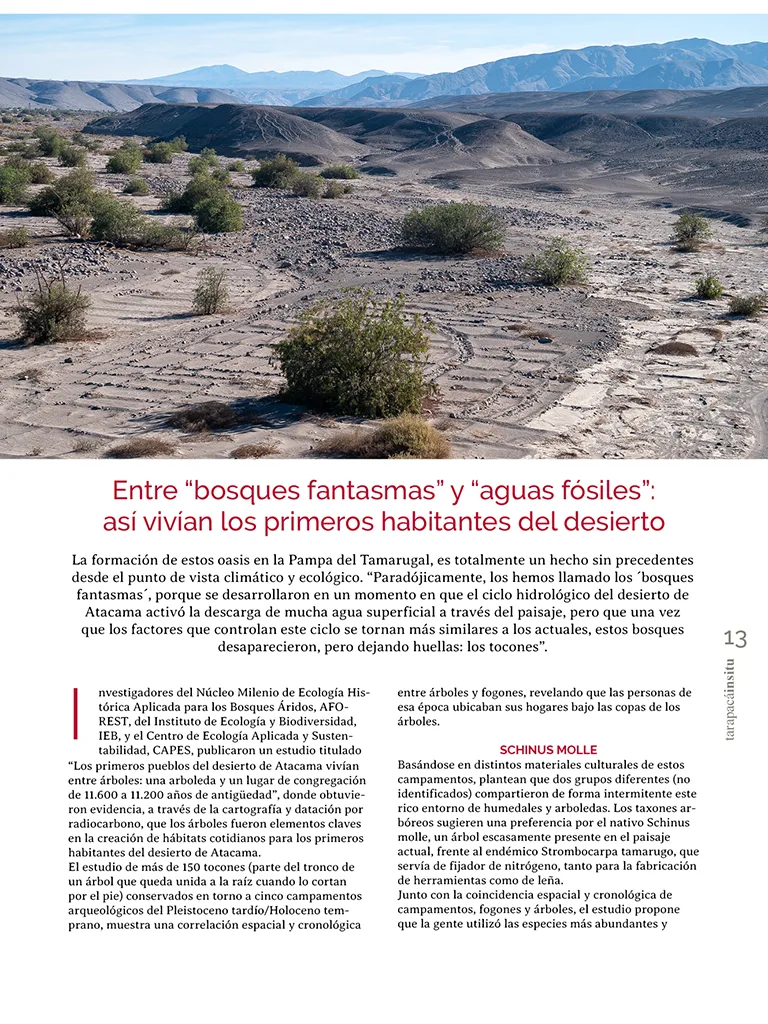 Entre “bosques fantasmas” y “aguas fósiles”: así vivían los primeros habitantes del desierto

La formación de estos oasis en la Pampa del Tamarugal, es totalmente un hecho sin precedentes desde el punto de vista climático y ecológico. “Paradójicamente, los hemos llamado los ´bosques fantasmas´, porque se desarrollaron en un momento en que el ciclo hidrológico del desierto de Atacama activó la descarga de mucha agua superficial a través del paisaje, pero que una vez que los factores que controlan este ciclo se tornan más similares a los actuales, estos bosques desaparecieron, pero dejando huellas: los tocones”.

13

tarapacáinsitu

Investigadores del Núcleo Milenio de Ecología Histórica Aplicada para los Bosques Áridos, AFOREST, del Instituto de Ecología y Biodiversidad, IEB, y el Centro de Ecología Aplicada y Sustentabilidad, CAPES, publicaron un estudio titulado “Los primeros pueblos del desierto de Atacama vivían entre árboles: una arboleda y un lugar de congregación de 11.600 a 11.200 años de antigüedad”, donde obtuvieron evidencia, a través de la cartografía y datación por radiocarbono, que los árboles fueron elementos claves en la creación de hábitats cotidianos para los primeros habitantes del desierto de Atacama.
El estudio de más de 150 tocones (parte del tronco de un árbol que queda unida a la raíz cuando lo cortan por el pie) conservados en torno a cinco campamentos arqueológicos del Pleistoceno tardío/Holoceno temprano, muestra una correlación espacial y cronológica entre árboles y fogones, revelando que las personas de esa época ubicaban sus hogares bajo las copas de los árboles.

SCHINUS MOLLE
Basándose en distintos materiales culturales de estos campamentos, plantean que dos grupos diferentes (no identificados) compartieron de forma intermitente este rico entorno de humedales y arboledas. Los taxones arbóreos sugieren una preferencia por el nativo Schinus molle, un árbol escasamente presente en el paisaje actual, frente al endémico Strombocarpa tamarugo, que servía de fijador de nitrógeno, tanto para la fabricación de herramientas como de leña.
Junto con la coincidencia espacial y cronológica de campamentos, fogones y árboles, el estudio propone que la gente utilizó las especies más abundantes y